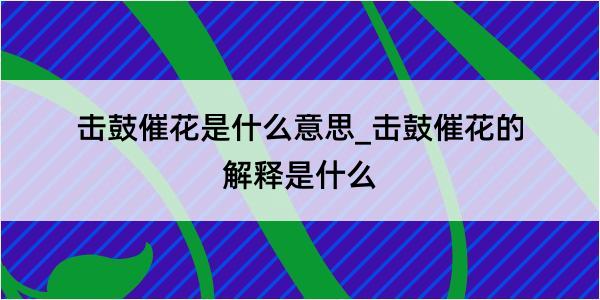 击鼓催花是什么意思_击鼓催花的解释是什么